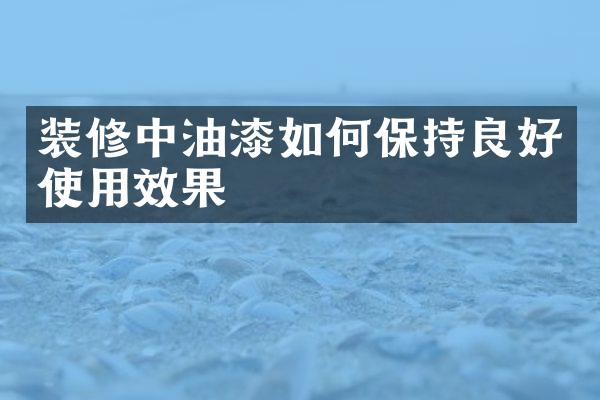 装修中油漆如何保持良好使用效果